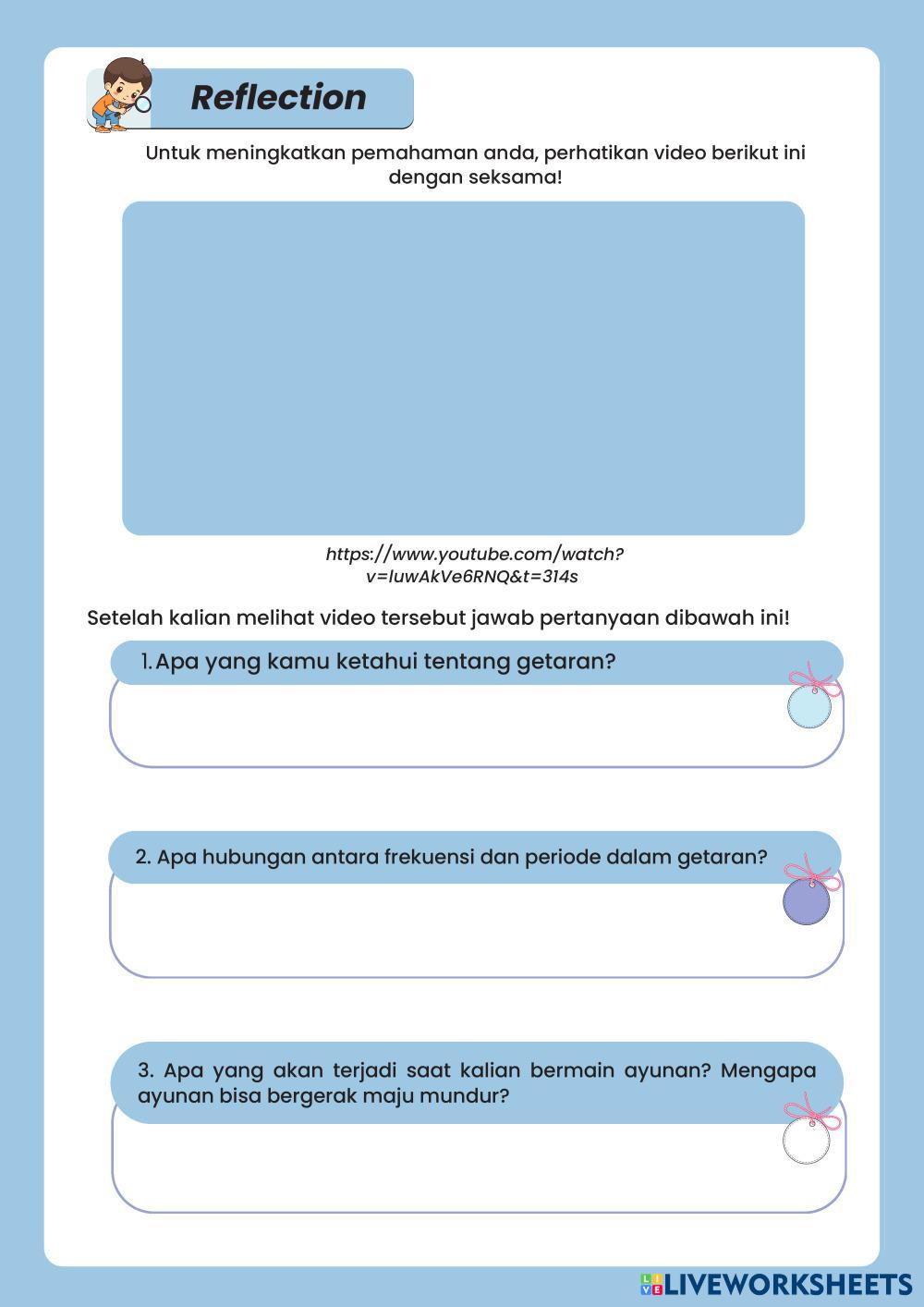 Reflection

Untuk meningkatkan pemahaman anda, perhatikan video berikut ini dengan seksama!

https://www.youtube.com/watch?v=IuwAkVe6RNQ&t=314s

Setelah kalian melihat video tersebut jawab pertanyaan dibawah ini!

1. Apa yang kamu ketahui tentang getaran?

2. Apa hubungan antara frekuensi dan periode dalam getaran?

3. Apa yang akan terjadi saat kalian bermain ayunan? Mengapa ayunan bisa bergerak maju mundur?

LIVEWORKSHEETS